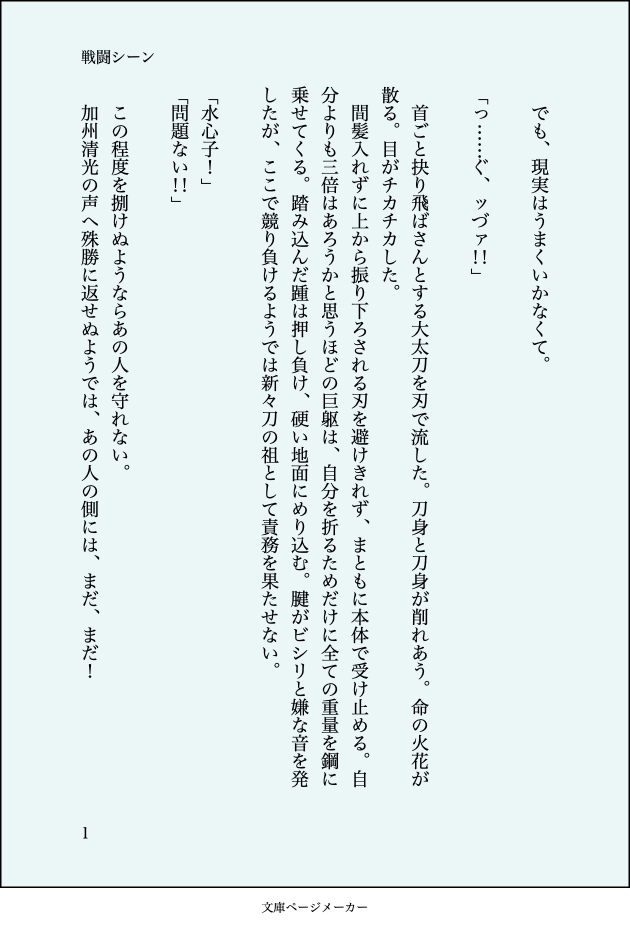 戦闘シーン

でも、現実はうまくいかなくて。

「っ……ぐ、ッヴァ!!」

首ごと抉り飛ばさんとする大太刀を刃で流した。刀身と刀身が削れあう。命の火花が散る。目がチカチカした。

間髪入れずに上から振り下ろされる刃を避けきれず、まともに本体で受け止める。自分よりも三倍はあろうかと思うほどの巨躯は、自分を折るためだけに全ての重量を鋼に乗せてくる。踏み込んだ踵は押し負け、硬い地面にめり込む。腱がビシリと嫌な音を発したが、ここで競り負けるようでは新々刀の祖として責務を果たせない。

「水心子!」
「問題ない!!」

この程度を捌けぬようならあの人を守れない。
加州清光の声へ殊勝に返せぬようでは、あの人の側には、まだ、まだ!

1

文庫ページメーカー